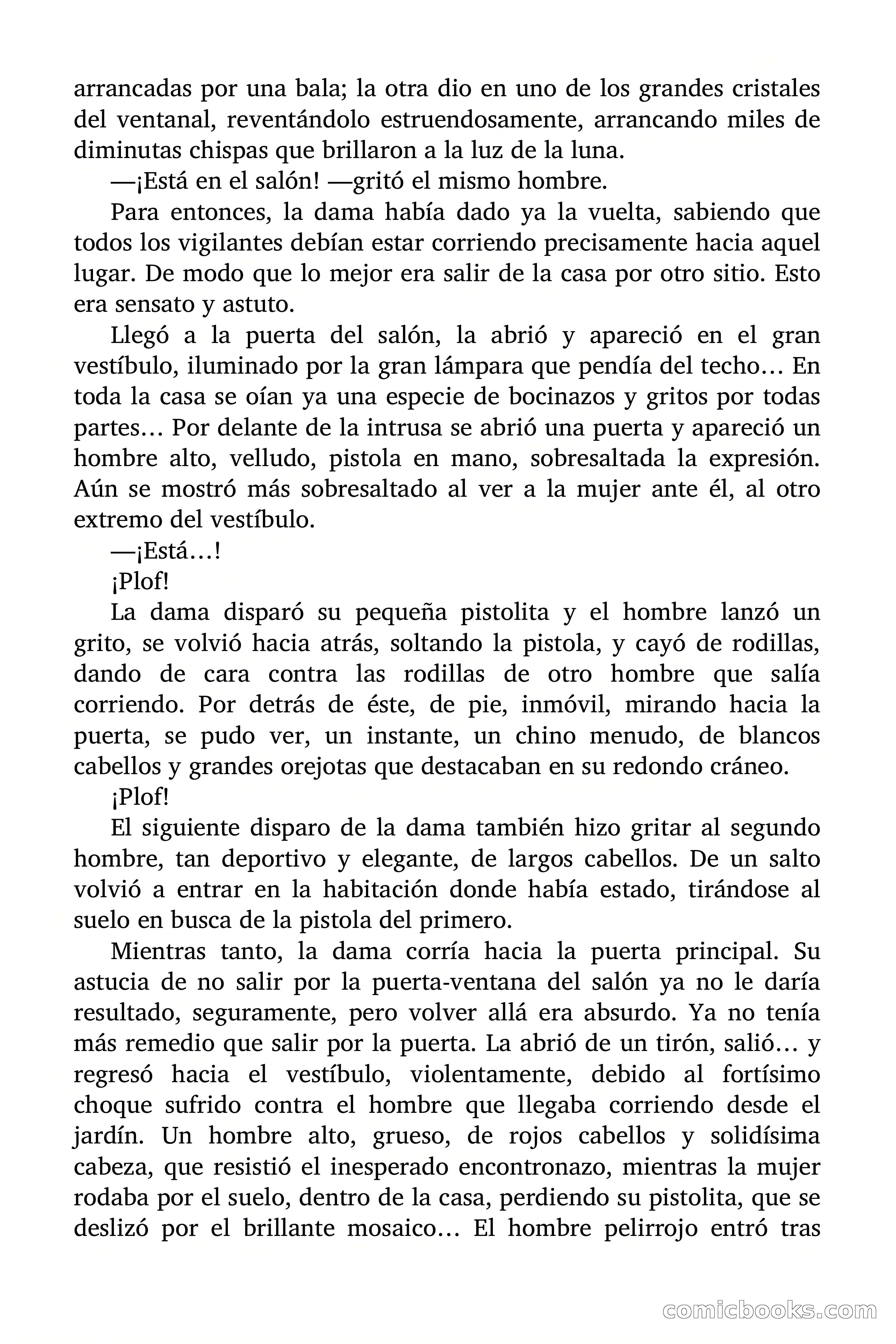 arrancadas por una bala; la otra dio en uno de los grandes cristales del ventanal, reventándolo estruendosamente, arrancando miles de diminutas chispas que brillaron a la luz de la luna.

—¡Está en el salón! —gritó el mismo hombre.

Para entonces, la dama había dado ya la vuelta, sabiendo que todos los vigilantes debían estar corriendo precisamente hacia aquel lugar. De modo que lo mejor era salir de la casa por otro sitio. Esto era sensato y astuto.

Llegó a la puerta del salón, la abrió y apareció en el gran vestíbulo, iluminado por la gran lámpara que pendía del techo… En toda la casa se oían ya una especie de bocinazos y gritos por todas partes… Por delante de la intrusa se abrió una puerta y apareció un hombre alto, velludo, pistola en mano, sobresaltada la expresión. Aún se mostró más sobresaltado al ver a la mujer ante él, al otro extremo del vestíbulo.

—¡Está…!

¡Plof!

La dama disparó su pequeña pistolita y el hombre lanzó un grito, se volvió hacia atrás, soltando la pistola, y cayó de rodillas, dando de cara contra las rodillas de otro hombre que salía corriendo. Por detrás de éste, de pie, inmóvil, mirando hacia la puerta, se pudo ver, un instante, un chino menudo, de blancos cabellos y grandes orejotas que destacaban en su redondo cráneo.

¡Plof!

El siguiente disparo de la dama también hizo gritar al segundo hombre, tan deportivo y elegante, de largos cabellos. De un salto volvió a entrar en la habitación donde había estado, tirándose al suelo en busca de la pistola del primero.

Mientras tanto, la dama corría hacia la puerta principal. Su astucia de no salir por la puerta-ventana del salón ya no le daría resultado, seguramente, pero volver allá era absurdo. Ya no tenía más remedio que salir por la puerta. La abrió de un tirón, salió… y regresó hacia el vestíbulo, violentamente, debido al fortísimo choque sufrido contra el hombre que llegaba corriendo desde el jardín. Un hombre alto, grueso, de rojos cabellos y solidísima cabeza, que resistió el inesperado encontronazo, mientras la mujer rodaba por el suelo, dentro de la casa, perdiendo su pistolita, que se deslizó por el brillante mosaico… El hombre pelirrojo entró tras

comicbooks.com